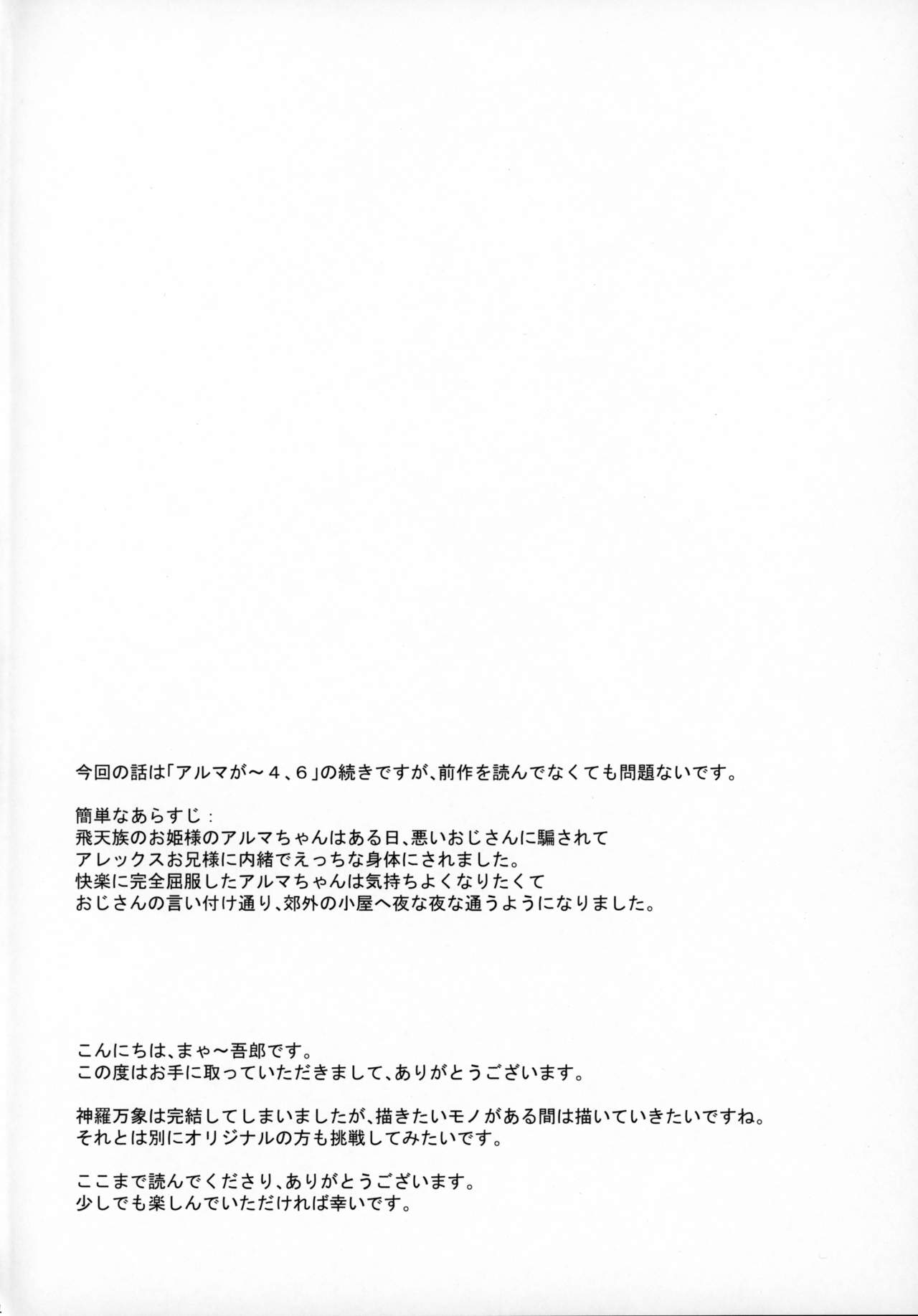 今回の話は「アルマが～４、６」の続きですが、前作を読んでなくても問題ないです。

簡単なあらすじ：
飛天族のお姫様のアルマちゃんはある日、悪いおじさんに騙されて
アレックスお兄様に内緒でえっちな身体にされました。
快楽に完全屈服したアルマちゃんは気持ちよくなりたくて
おじさんの言い付け通り、郊外の小屋へ夜な夜な通うようになりました。

こんにちは、まゃ～吾郎です。
この度はお手に取っていただきまして、ありがとうございます。

神羅万象は完結してしまいましたが、描きたいモノがある間は描いていきたいですね。
それとは別にオリジナルの方も挑戦してみたいです。

ここまで読んでくださり、ありがとうございます。
少しでも楽しんでいただければ幸いです。